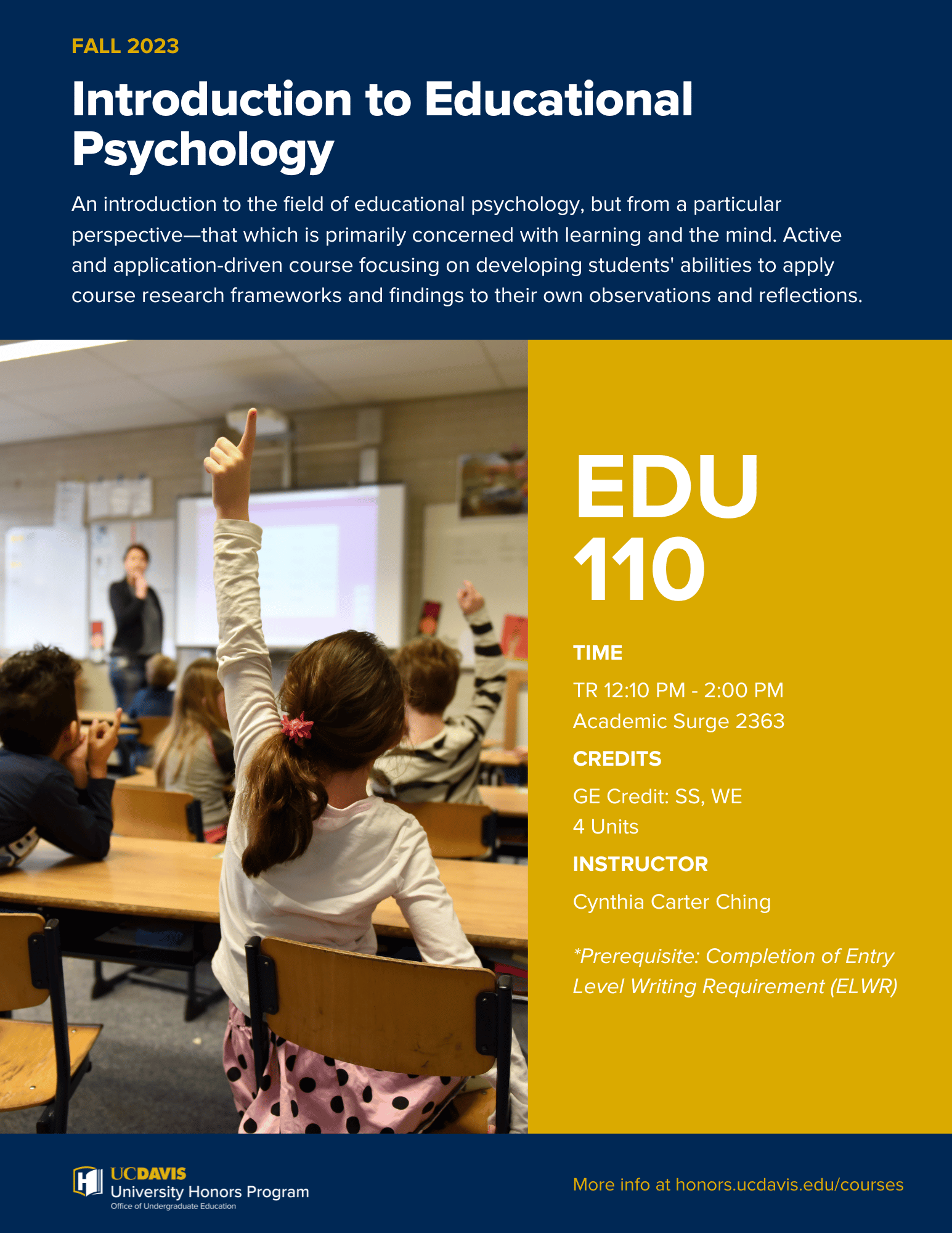 FALL 2023

Introduction to Educational Psychology

An introduction to the field of educational psychology, but from a particular perspective—that which is primarily concerned with learning and the mind. Active and application-driven course focusing on developing students' abilities to apply course research frameworks and findings to their own observations and reflections.

EDU 110

TIME

TR 12:10 PM - 2:00 PM
Academic Surge 2363

CREDITS

GE Credit: SS, WE
4 Units

INSTRUCTOR

Cynthia Carter Ching

*Prerequisite: Completion of Entry Level Writing Requirement (ELWR)

UCDAVIS
University Honors Program
Office of Undergraduate Education

More info at honors.ucdavis.edu/courses